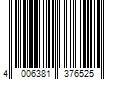 4 006381 376525